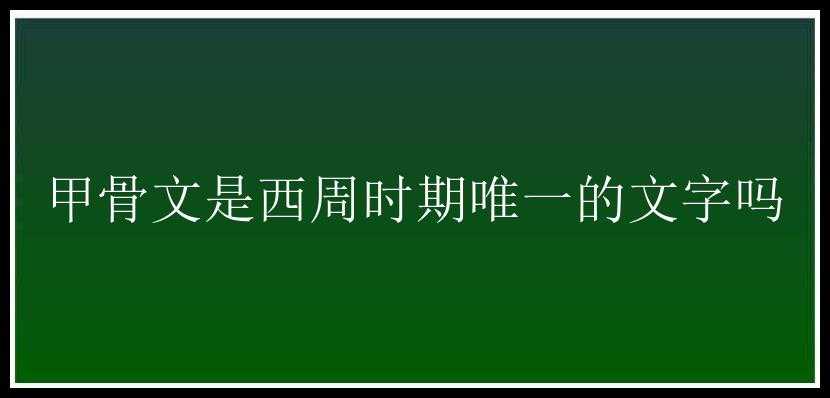 甲骨文是西周时期唯一的文字吗